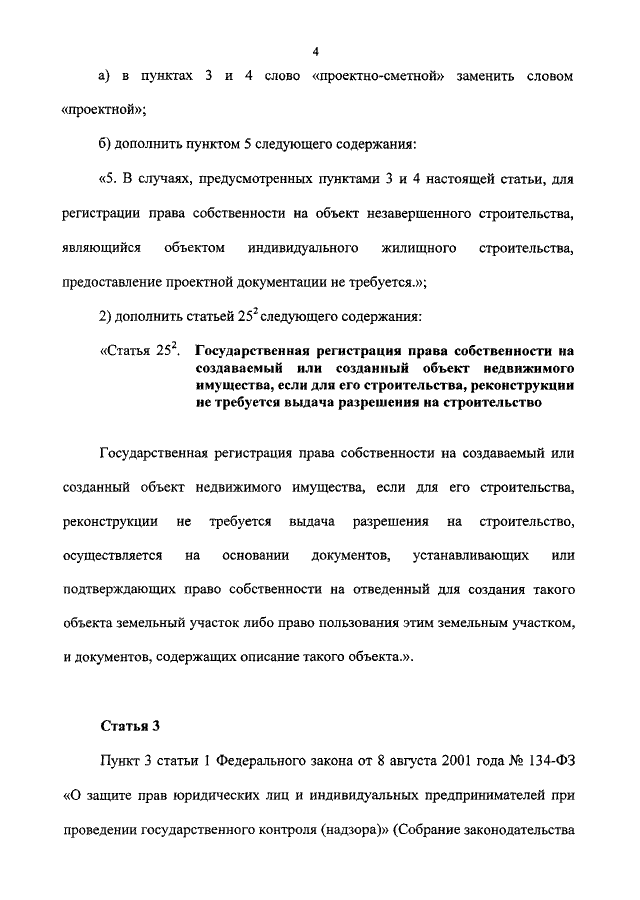 4

а) в пунктах 3 и 4 слово «проектно-сметной» заменить словом «проектной»;

б) дополнить пунктом 5 следующего содержания:

«5. В случаях, предусмотренных пунктами 3 и 4 настоящей статьи, для регистрации права собственности на объект незавершенного строительства, являющийся объектом индивидуального жилищного строительства, предоставление проектной документации не требуется.»;

2) дополнить статьей $25^2$ следующего содержания:

«Статья $25^2$. Государственная регистрация права собственности на создаваемый или созданный объект недвижимого имущества, если для его строительства, реконструкции не требуется выдача разрешения на строительство

Государственная регистрация права собственности на создаваемый или созданный объект недвижимого имущества, если для его строительства, реконструкции не требуется выдача разрешения на строительство, осуществляется на основании документов, устанавливающих или подтверждающих право собственности на отведенный для создания такого объекта земельный участок либо право пользования этим земельным участком, и документов, содержащих описание такого объекта.».

Статья 3

Пункт 3 статьи 1 Федерального закона от 8 августа 2001 года № 134-ФЗ «О защите прав юридических лиц и индивидуальных предпринимателей при проведении государственного контроля (надзора)» (Собрание законодательства